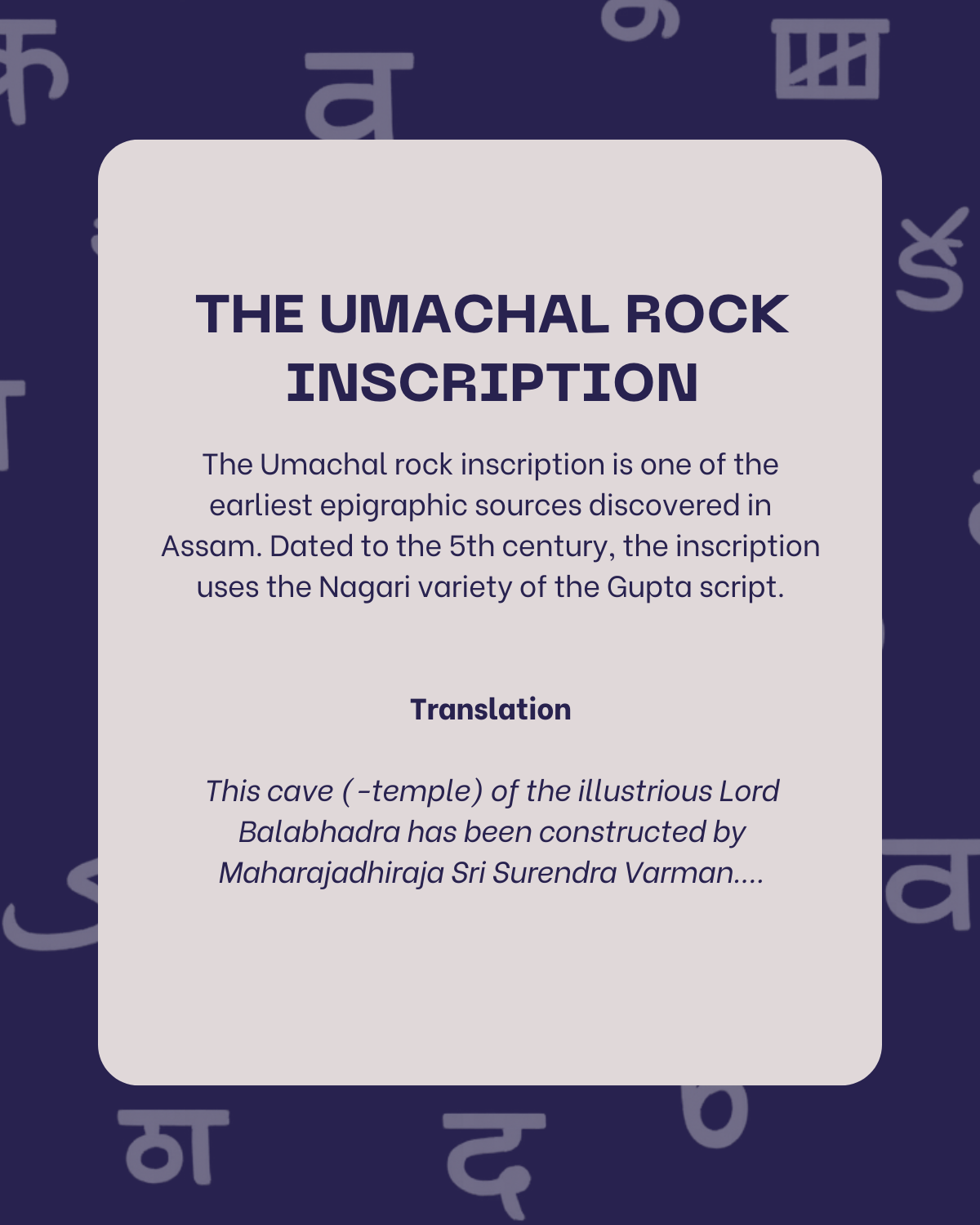 THE UMACHAL ROCK INSCRIPTION

The Umachal rock inscription is one of the earliest epigraphic sources discovered in Assam. Dated to the 5th century, the inscription uses the Nagari variety of the Gupta script.

Translation

This cave (-temple) of the illustrious Lord Balabhadra has been constructed by Maharajadhiraja Sri Surendra Varman....